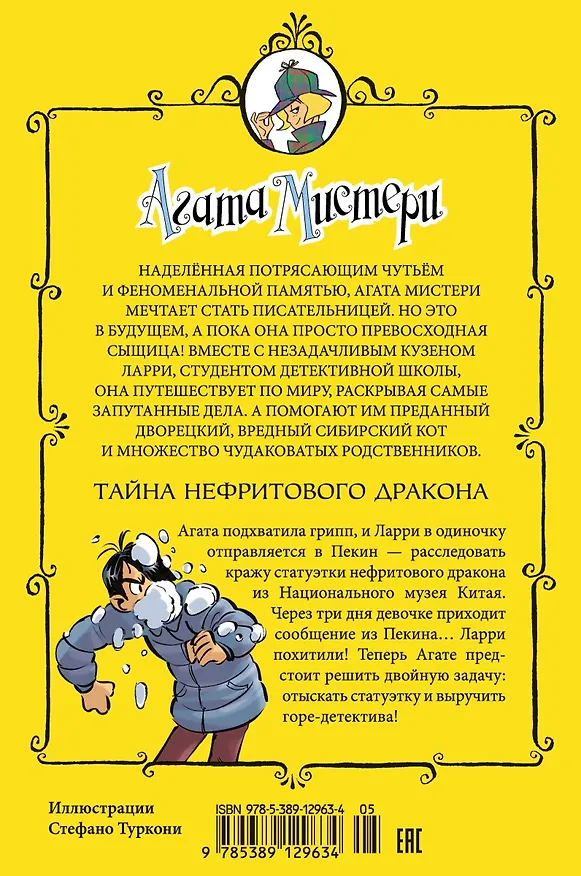 Агата Мистери

НАДЕЛЁННАЯ ПОТРЯСАЮЩИМ ЧУТЬЁМ И ФЕНОМЕНАЛЬНОЙ ПАМЯТЬЮ, АГАТА МИСТЕРИ МЕЧТАЕТ СТАТЬ ПИСАТЕЛЬНИЦЕЙ. НО ЭТО В БУДУЩЕМ, А ПОКА ОНА ПРОСТО ПРЕВОСХОДНАЯ СЫЩИЦА! ВМЕСТЕ С НЕЗАДАЧЛИВЫМ КУЗЕНОМ ЛАРРИ, СТУДЕНТОМ ДЕТЕКТИВНОЙ ШКОЛЫ, ОНА ПУТЕШЕСТВУЕТ ПО МИРУ, РАСКРЫВАЯ САМЫЕ ЗАПУТАННЫЕ ДЕЛА. А ПОМОГАЮТ ИМ ПРЕДАННЫЙ ДВОРЕЦКИЙ, ВРЕДНЫЙ СИБИРСКИЙ КОТ И МНОЖЕСТВО ЧУДАКОВАТЫХ РОДСТВЕННИКОВ.

ТАЙНА НЕФРИТОВОГО ДРАКОНА

Агата подхватила грипп, и Ларри в одиночку отправляется в Пекин — расследовать кражу статуэтки нефритового дракона из Национального музея Китая. Через три дня девочке приходит сообщение из Пекина… Ларри похитили! Теперь Агате предстоит решить двойную задачу: отыскать статуэтку и выручить горе-детектива!

Иллюстрации
Стефано Туркони

ISBN 978-5-389-12963-4 05
9 785389 129634
EAC